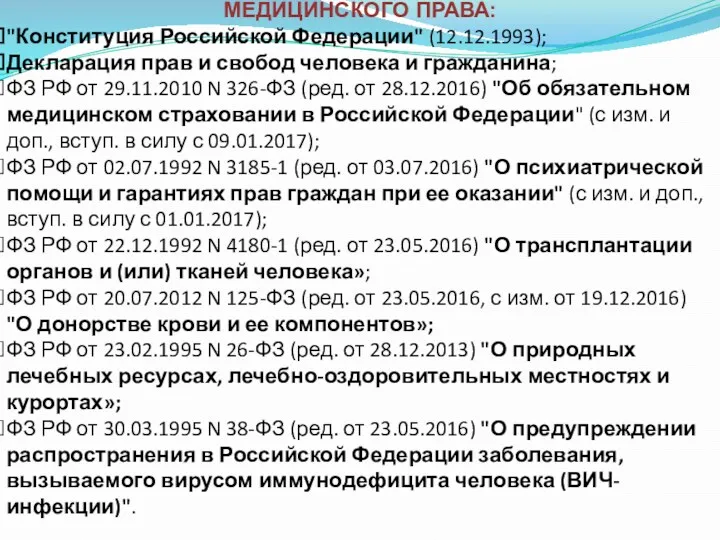 МЕДИЦИНСКОГО ПРАВА:

"Конституция Российской Федерации" (12.12.1993);

Декларация прав и свобод человека и гражданина;

ФЗ РФ от 29.11.2010 N 326-ФЗ (ред. от 28.12.2016) "Об обязательном медицинском страховании в Российской Федерации" (с изм. и доп., вступ. в силу с 09.01.2017);

ФЗ РФ от 02.07.1992 N 3185-1 (ред. от 03.07.2016) "О психиатрической помощи и гарантиях прав граждан при ее оказании" (с изм. и доп., вступ. в силу с 01.01.2017);

ФЗ РФ от 22.12.1992 N 4180-1 (ред. от 23.05.2016) "О трансплантации органов и (или) тканей человека»;

ФЗ РФ от 20.07.2012 N 125-ФЗ (ред. от 23.05.2016, с изм. от 19.12.2016) "О донорстве крови и ее компонентов»;

ФЗ РФ от 23.02.1995 N 26-ФЗ (ред. от 28.12.2013) "О природных лечебных ресурсах, лечебно-оздоровительных местностях и курортах»;

ФЗ РФ от 30.03.1995 N 38-ФЗ (ред. от 23.05.2016) "О предупреждении распространения в Российской Федерации заболевания, вызываемого вирусом иммунодефицита человека (ВИЧ-инфекции)".